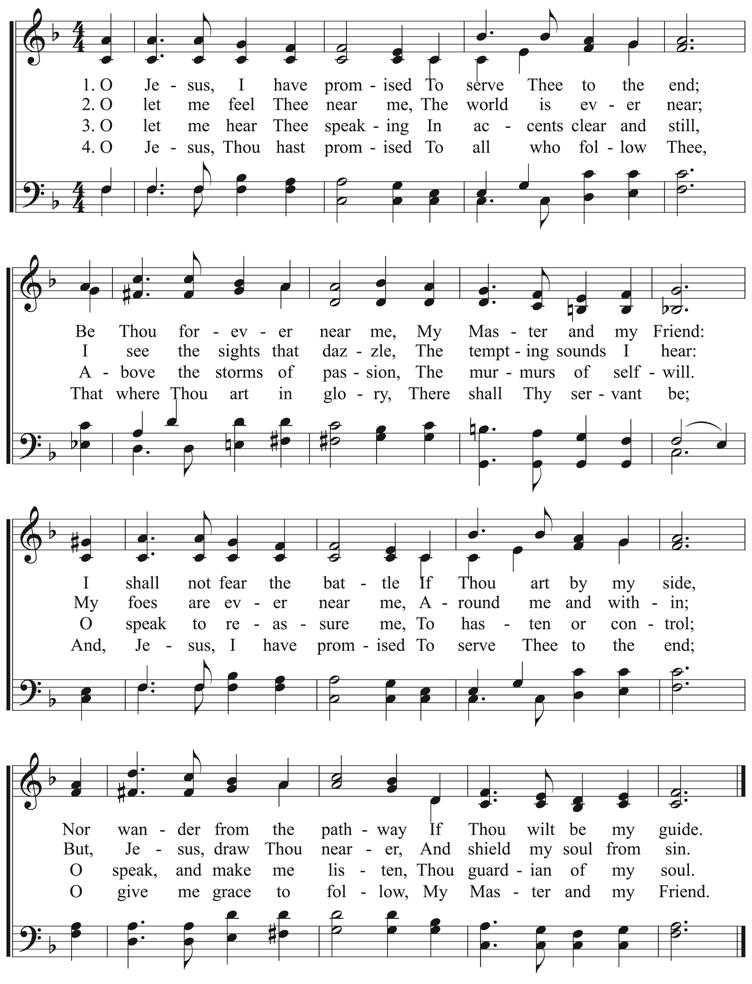 1. O Je - sus, I have prom - ised To serve Thee to the end;
2. O let me feel Thee near me, The world is ev - er near;
3. O let me hear Thee speak - ing In ac - cents clear and still,
4. O Je - sus, Thou hast prom - ised To all who fol - low Thee,

Be Thou for - ev - er near me, My Mas - ter and my Friend:
I see the sights that daz - zle, The tempt - ing sounds I hear:
A - bove the storms of pas - sion, The mur - murs of self - will.
That where Thou art in glo - ry, There shall Thy ser - vant be;

I shall not fear the bat - tle If Thou art by my side,
My foes are ev - er near me, A - round me and with - in;
O speak to re - as - sure me, To has - ten or con - trol;
And, Je - sus, I have prom - ised To serve Thee to the end;

Nor wan - der from the path - way If Thou wilt be my guide.
But, Je - sus, draw Thou near - er, And shield my soul from sin.
O speak, and make me lis - ten, Thou guard - ian of my soul.
O give me grace to fol - low, My Mas - ter and my Friend.